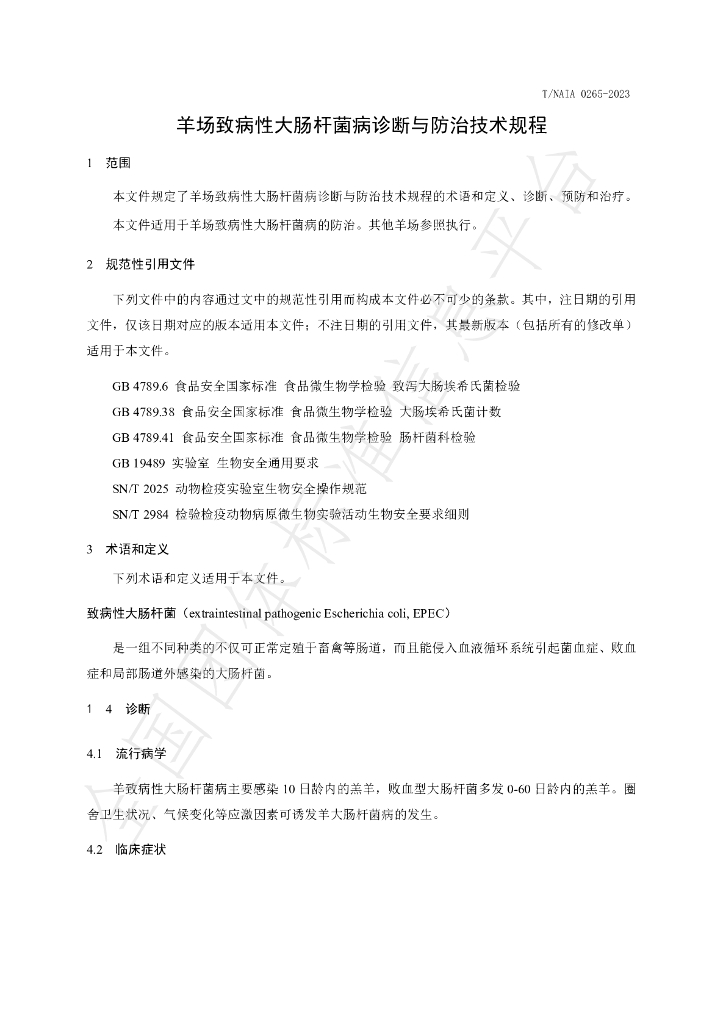 T/NAIA 0265-2023

羊场致病性大肠杆菌病诊断与防治技术规程

1 范围

本文件规定了羊场致病性大肠杆菌病诊断与防治技术规程的术语和定义、诊断、预防和治疗。

本文件适用于羊场致病性大肠杆菌病的防治。其他羊场参照执行。

2 规范性引用文件

下列文件中的内容通过文中的规范性引用而构成本文件必不可少的条款。其中，注日期的引用文件，仅该日期对应的版本适用本文件；不注日期的引用文件，其最新版本（包括所有的修改单）适用于本文件。

GB 4789.6 食品安全国家标准 食品微生物学检验 致泻大肠埃希氏菌检验

GB 4789.38 食品安全国家标准 食品微生物学检验 大肠埃希氏菌计数

GB 4789.41 食品安全国家标准 食品微生物学检验 肠杆菌科检验

GB 19489 实验室 生物安全通用要求

SN/T 2025 动物检疫实验室生物安全操作规范

SN/T 2984 检验检疫动物病原微生物实验活动生物安全要求细则

3 术语和定义

下列术语和定义适用于本文件。

致病性大肠杆菌（extraintestinal pathogenic Escherichia coli, EPEC）

是一组不同种类的不仅可正常定殖于畜禽等肠道，而且能侵入血液循环系统引起菌血症、败血症和局部肠道外感染的大肠杆菌。

1 4 诊断

4.1 流行病学

羊致病性大肠杆菌病主要感染10日龄内的羔羊，败血型大肠杆菌多发0-60日龄内的羔羊。圈舍卫生状况、气候变化等应激因素可诱发羊大肠杆菌病的发生。

4.2 临床症状

全国团体标准信息平台